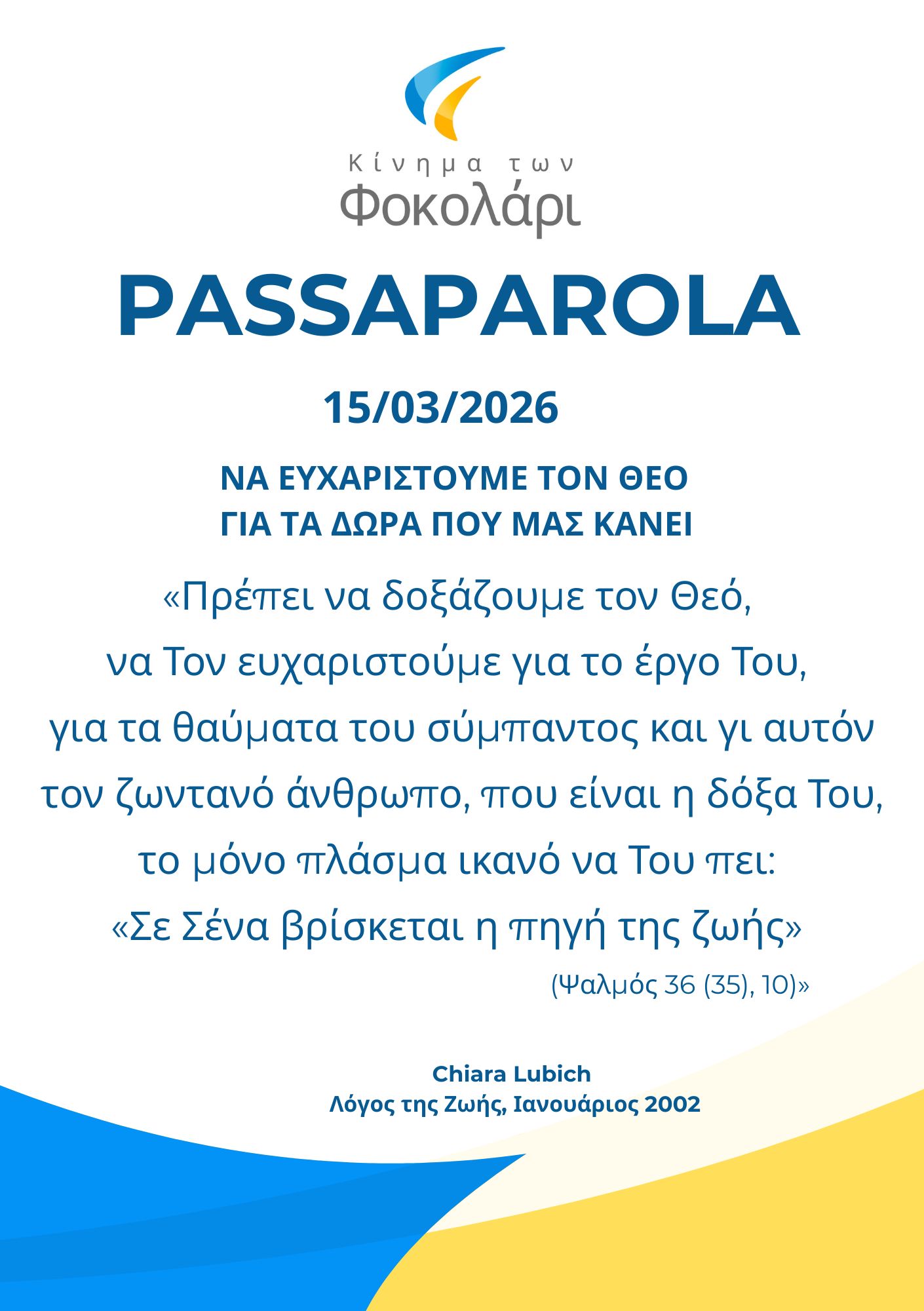 Κίνημα των
Φοκολάρι

PASSAPAROLA

15/03/2026

ΝΑ ΕΥΧΑΡΙΣΤΟΥΜΕ ΤΟΝ ΘΕΟ
ΓΙΑ ΤΑ ΔΩΡΑ ΠΟΥ ΜΑΣ ΚΑΝΕΙ

«Πρέπει να δοξάζουμε τον Θεό, να Τον ευχαριστούμε για το έργο Του, για τα θαύματα του σύμπαντος και γι αυτόν τον ζωντανό άνθρωπο, που είναι η δόξα Του, το μόνο πλάσμα ικανό να Του πει: «Σε Σένα βρίσκεται η πηγή της ζωής»
(Ψαλμός 36 (35), 10)»

Chiara Lubich
Λόγος της Ζωής, Ιανουάριος 2002